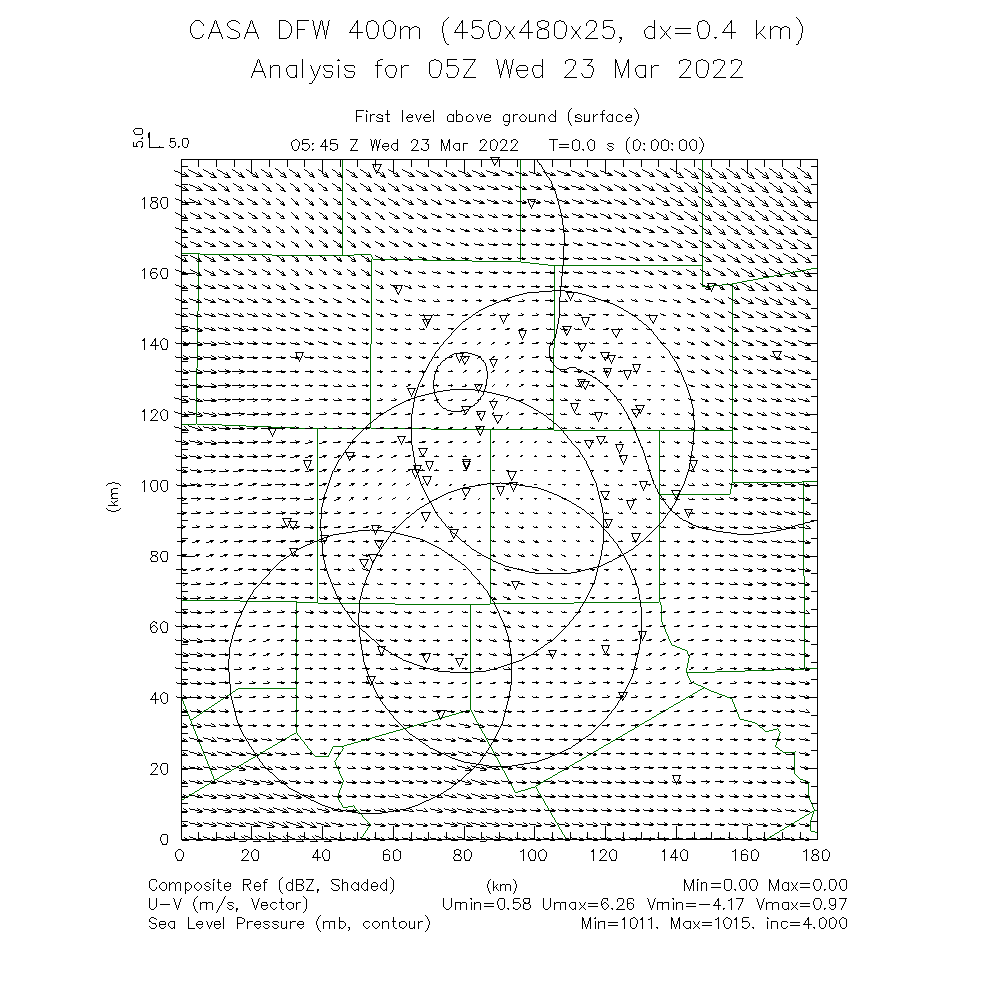 CASA DFW 400m (450x480x25, dx=0.4 km)
Analysis for 05Z Wed 23 Mar 2022

First level above ground (surface)

5.0 5.0 05:45 Z Wed 23 Mar 2022 T=0.0 s (0:00:00)

180
160
140
120
100
80
60
40
20
0

(km)

0 20 40 60 80 100 120 140 160 180

(km)

Composite Ref (dBZ, Shaded) Min=0.00 Max=0.00
U-V (m/s, Vector) Umin=0.58 Umax=6.26 Vmin=-4.17 Vmax=0.97
Sea Level Pressure (mb, contour) Min=1011. Max=1015. inc=4.000